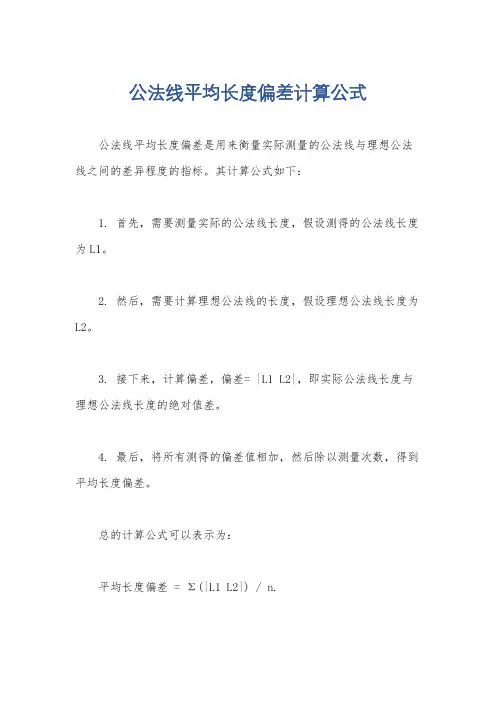 公法线平均长度偏差计算公式

公法线平均长度偏差是用来衡量实际测量的公法线与理想公法线之间的差异程度的指标。其计算公式如下：

1. 首先，需要测量实际的公法线长度，假设测得的公法线长度为L1。

2. 然后，需要计算理想公法线的长度，假设理想公法线长度为L2。

3. 接下来，计算偏差，偏差= |L1 L2|，即实际公法线长度与理想公法线长度的绝对值差。

4. 最后，将所有测得的偏差值相加，然后除以测量次数，得到平均长度偏差。

总的计算公式可以表示为：

平均长度偏差 = Σ(|L1 L2|) / n.